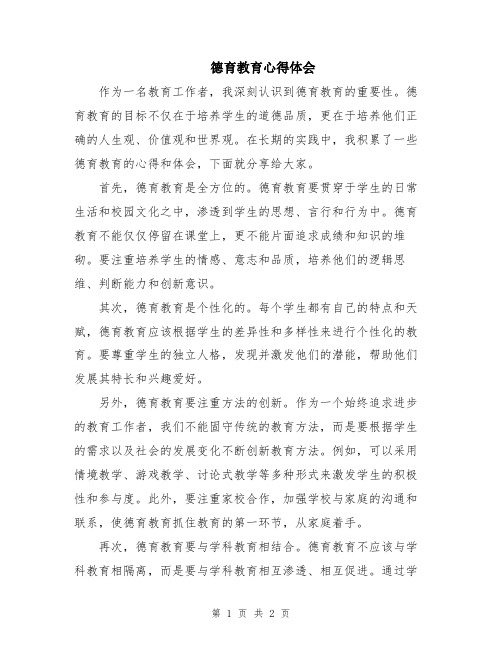 德育教育心得体会

作为一名教育工作者，我深刻认识到德育教育的重要性。德育教育的目标不仅在于培养学生的道德品质，更在于培养他们正确的人生观、价值观和世界观。在长期的实践中，我积累了一些德育教育的心得和体会，下面就分享给大家。

首先，德育教育是全方位的。德育教育要贯穿于学生的日常生活和校园文化之中，渗透到学生的思想、言行和行为中。德育教育不能仅仅停留在课堂上，更不能片面追求成绩和知识的堆砌。要注重培养学生的情感、意志和品质，培养他们的逻辑思维、判断能力和创新意识。

其次，德育教育是个性化的。每个学生都有自己的特点和天赋，德育教育应该根据学生的差异性和多样性来进行个性化的教育。要尊重学生的独立人格，发现并激发他们的潜能，帮助他们发展其特长和兴趣爱好。

另外，德育教育要注重方法的创新。作为一个始终追求进步的教育工作者，我们不能固守传统的教育方法，而是要根据学生的需求以及社会的发展变化不断创新教育方法。例如，可以采用情境教学、游戏教学、讨论式教学等多种形式来激发学生的积极性和参与度。此外，要注重家校合作，加强学校与家庭的沟通和联系，使德育教育抓住教育的第一环节，从家庭着手。

再次，德育教育要与学科教育相结合。德育教育不应该与学科教育相隔离，而是要与学科教育相互渗透、相互促进。通过学

第 1 页 共 2 页